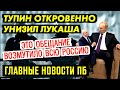 ТУПИН ОТКРОВЕННО УНИЗИЛ ЛУКАША

ЭТО ОБЕЩАНИЕ ВОЗМУТИЛО ВСЮ РОССИЮ

ГЛАВНЫЕ НОВОСТИ ПБ